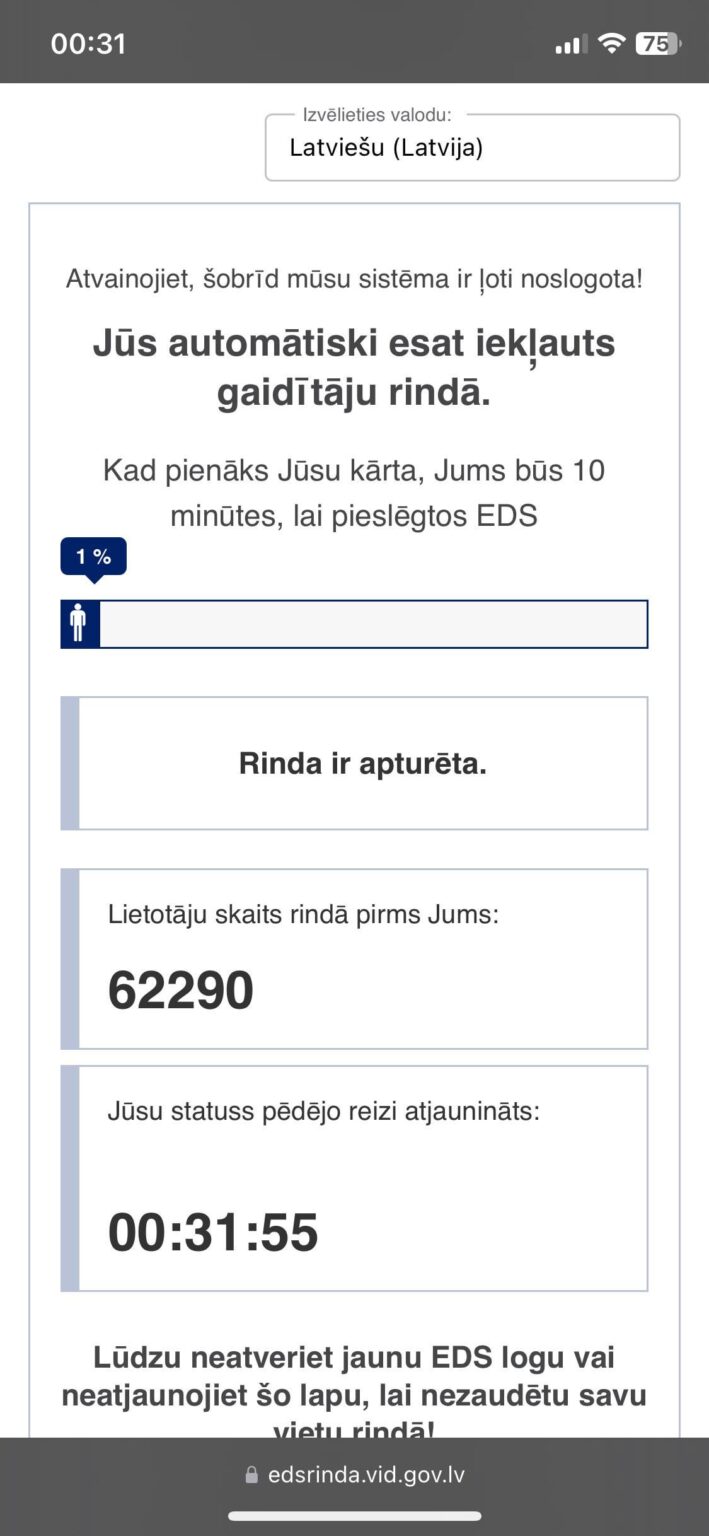 00:31

75

Izvēlieties valodu:
Latviešu (Latvija)

Atvainojiet, šobrīd mūsu sistēma ir ļoti noslogota!

Jūs automātiski esat iekļauts gaidītāju rindā.

Kad pienāks Jūsu kārta, Jums būs 10 minūtes, lai pieslēgtos EDS

1 %

Rinda ir apturēta.

Lietotāju skaits rindā pirms Jums:

62290

Jūsu statuss pēdējo reizi atjaunināts:

00:31:55

Lūdzu neatveriet jaunu EDS logu vai neatjaunojiet šo lapu, lai nezaudētu savu vietu rindā!

edsrinda.vid.gov.lv